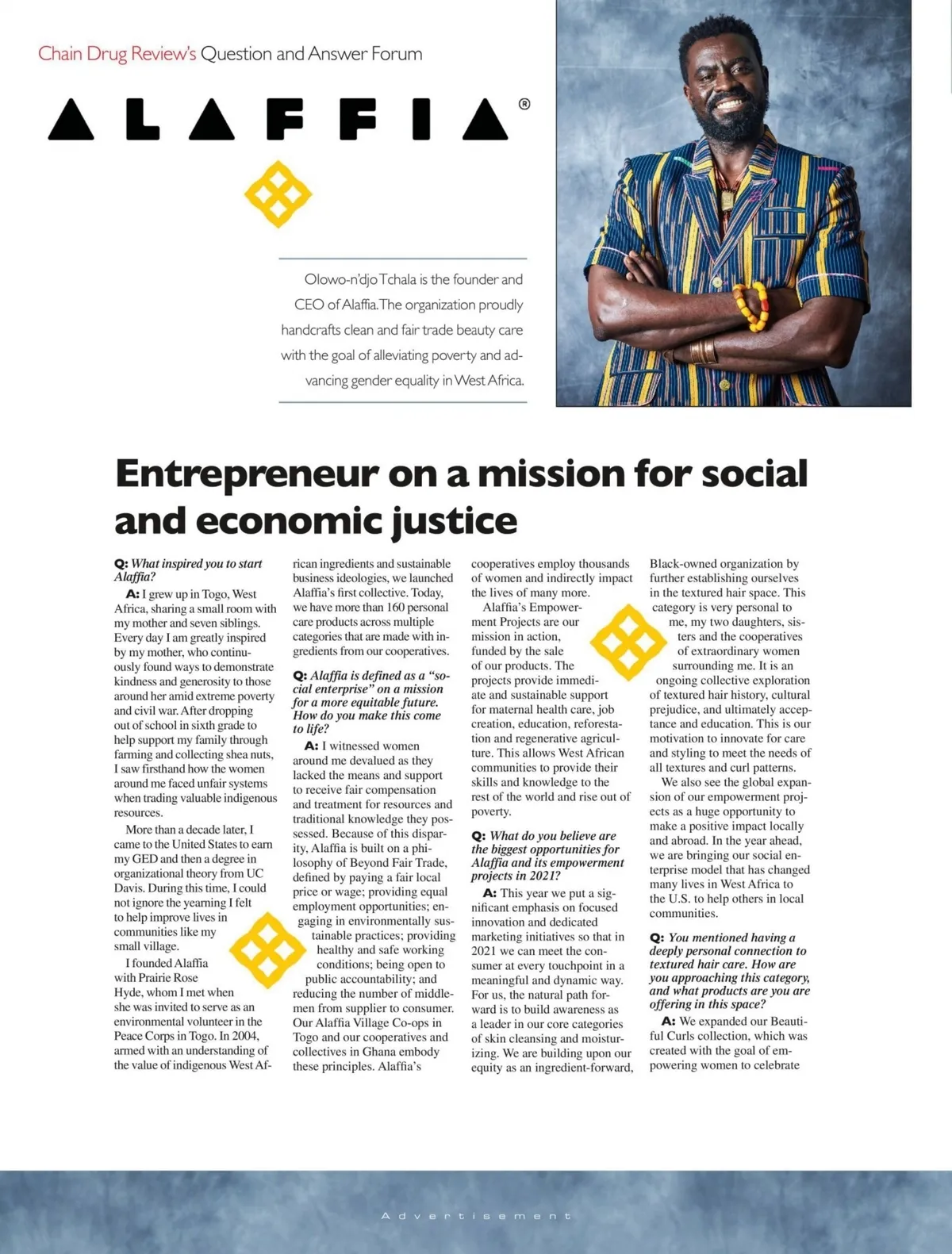 Chain Drug Review's Question and Answer Forum

ALAFFIA®

Olowo-n'djo Tchala is the founder and CEO of Alaffia. The organization proudly handcrafts clean and fair trade beauty care with the goal of alleviating poverty and advancing gender equality in West Africa.

Entrepreneur on a mission for social and economic justice

Q: What inspired you to start Alaffia?

A: I grew up in Togo, West Africa, sharing a small room with my mother and seven siblings. Every day I am greatly inspired by my mother, who continuously found ways to demonstrate kindness and generosity to those around her amid extreme poverty and civil war. After dropping out of school in sixth grade to help support my family through farming and collecting shea nuts, I saw firsthand how the women around me faced unfair systems when trading valuable indigenous resources.

More than a decade later, I came to the United States to earn my GED and then a degree in organizational theory from UC Davis. During this time, I could not ignore the yearning I felt to help improve lives in communities like my small village.

I founded Alaffia with Prairie Rose Hyde, whom I met when she was invited to serve as an environmental volunteer in the Peace Corps in Togo. In 2004, armed with an understanding of the value of indigenous West African ingredients and sustainable business ideologies, we launched Alaffia's first collective. Today, we have more than 160 personal care products across multiple categories that are made with ingredients from our cooperatives.

Q: Alaffia is defined as a "social enterprise" on a mission for a more equitable future. How do you make this come to life?

A: I witnessed women around me devalued as they lacked the means and support to receive fair compensation and treatment for resources and traditional knowledge they possessed. Because of this disparity, Alaffia is built on a philosophy of Beyond Fair Trade, defined by paying a fair local price or wage; providing equal employment opportunities; engaging in environmentally sustainable practices; providing healthy and safe working conditions; being open to public accountability; and reducing the number of middlemen from supplier to consumer. Our Alaffia Village Co-ops in Togo and our cooperatives and collectives in Ghana embody these principles. Alaffia's cooperatives employ thousands of women and indirectly impact the lives of many more.

Alaffia's Empowerment Projects are our mission in action, funded by the sale of our products. The projects provide immediate and sustainable support for maternal health care, job creation, education, reforestation and regenerative agriculture. This allows West African communities to provide their skills and knowledge to the rest of the world and rise out of poverty.

Q: What do you believe are the biggest opportunities for Alaffia and its empowerment projects in 2021?

A: This year we put a significant emphasis on focused innovation and dedicated marketing initiatives so that in 2021 we can meet the consumer at every touchpoint in a meaningful and dynamic way. For us, the natural path forward is to build awareness as a leader in our core categories of skin cleansing and moisturizing. We are building upon our equity as an ingredient-forward, Black-owned organization by further establishing ourselves in the textured hair space. This category is very personal to me, my two daughters, sisters and the cooperatives of extraordinary women surrounding me. It is an ongoing collective exploration of textured hair history, cultural prejudice, and ultimately acceptance and education. This is our motivation to innovate for care and styling to meet the needs of all textures and curl patterns.

We also see the global expansion of our empowerment projects as a huge opportunity to make a positive impact locally and abroad. In the year ahead, we are bringing our social enterprise model that has changed many lives in West Africa to the U.S. to help others in local communities.

Q: You mentioned having a deeply personal connection to textured hair care. How are you approaching this category, and what products are you are offering in this space?

A: We expanded our Beautiful Curls collection, which was created with the goal of empowering women to celebrate

Advertisement